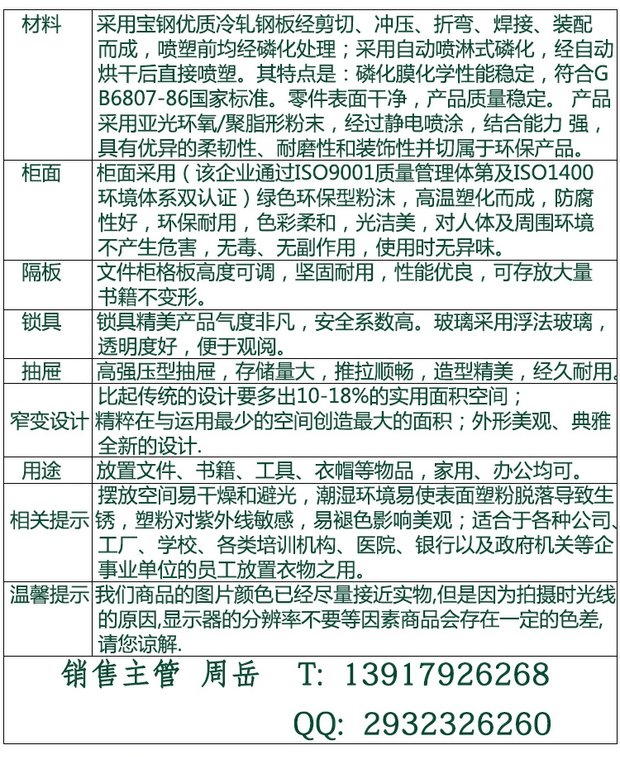 | 材料 | 采用宝钢优质冷轧钢板经剪切、冲压、折弯、焊接、装配而成，喷塑前均经磷化处理；采用自动喷淋式磷化，经自动烘干后直接喷塑。其特点是：磷化膜化学性能稳定，符合GB6807-86国家标准。零件表面干净，产品质量稳定。 产品采用亚光环氧/聚脂形粉末，经过静电喷涂，结合能力 强，具有优异的柔韧性、耐磨性和装饰性并切属于环保产品。 |
|---|---|
| 柜面 | 柜面采用（该企业通过ISO9001质量管理体第及ISO1400环境体系双认证）绿色环保型粉沫，高温塑化而成，防腐性好，环保耐用，色彩柔和，光洁美，对人体及周围环境不产生危害，无毒、无副作用，使用时无异味。 |
| 隔板 | 文件柜格板高度可调，坚固耐用，性能优良，可存放大量书籍不变形。 |
| 锁具 | 锁具精美产品气度非凡，安全系数高。玻璃采用浮法玻璃，透明度好，便于观阅。 |
| 抽屉 | 高强压型抽屉，存储量大，推拉顺畅，造型精美，经久耐用。 |
| 窄变设计 | 比起传统的设计要多出10-18%的实用面积空间；精粹在与运用最少的空间创造最大的面积；外形美观、典雅全新的设计. |
| 用途 | 放置文件、书籍、工具、衣帽等物品，家用、办公均可。 |
| 相关提示 | 摆放空间易干燥和避光，潮湿环境易使表面塑粉脱落导致生锈，塑粉对紫外线敏感，易褪色影响美观；适合于各种公司、工厂、学校、各类培训机构、医院、银行以及政府机关等企事业单位的员工放置衣物之用。 |
| 温馨提示 | 我们商品的图片颜色已经尽量接近实物,但是因为拍摄时光线的原因,显示器的分辨率不要等因素商品会存在一定的色差,请您谅解. |

销售主管 周岳 T: 13917926268

QQ: 2932326260